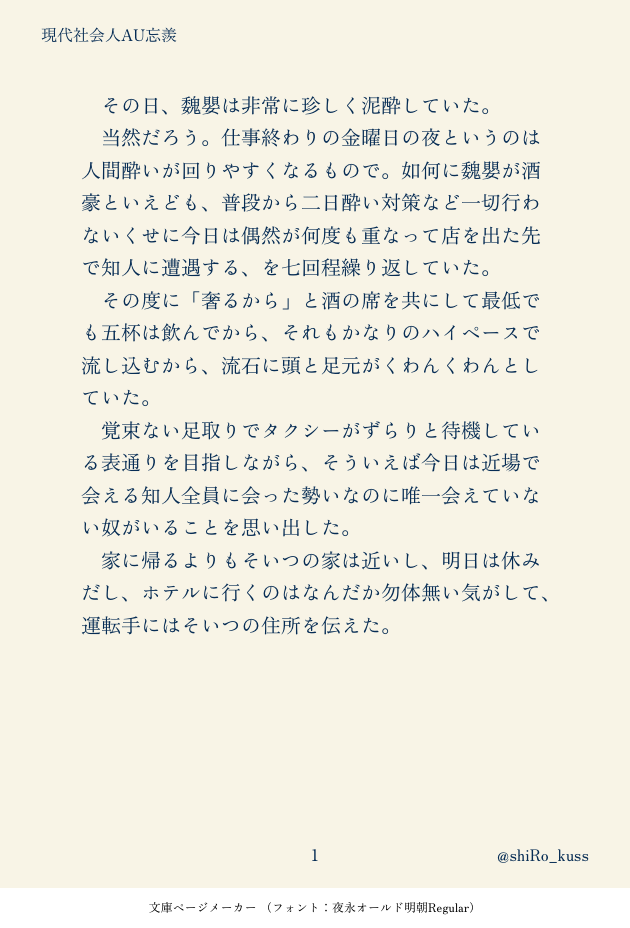 現代社会人AU忘羨

その日、魏嬰は非常に珍しく泥酔していた。

当然だろう。仕事終わりの金曜日の夜というのは人間酔いが回りやすくなるもので。如何に魏嬰が酒豪といえども、普段から二日酔い対策など一切行わないくせに今日は偶然が何度も重なって店を出た先で知人に遭遇する、を七回程繰り返していた。

その度に「奢るから」と酒の席を共にして最低でも五杯は飲んでから、それもかなりのハイペースで流し込むから、流石に頭と足元がくわんくわんとしていた。

覚束ない足取りでタクシーがずらりと待機している表通りを目指しながら、そういえば今日は近場で会える知人全員に会った勢いなのに唯一会えていない奴がいることを思い出した。

家に帰るよりもそいつの家は近いし、明日は休みだし、ホテルに行くのはなんだか勿体無い気がして、運転手にはそいつの住所を伝えた。

1

@shiRo_kuss

文庫ページメーカー（フォント：夜永オールド明朝Regular）